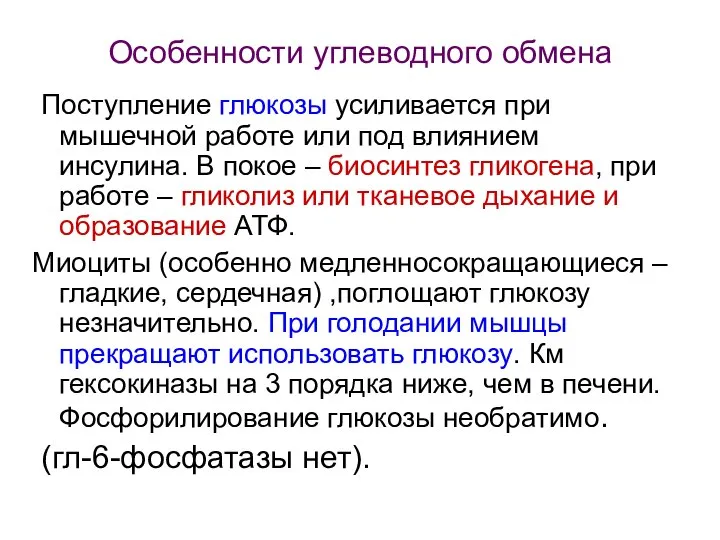 Особенности углеводного обмена

Поступление глюкозы усиливается при мышечной работе или под влиянием инсулина. В покое – биосинтез гликогена, при работе – гликолиз или тканевое дыхание и образование АТФ.

Миоциты (особенно медленносокращающиеся – гладкие, сердечная) ,поглощают глюкозу незначительно. При голодании мышцы прекращают использовать глюкозу. Км гексокиназы на 3 порядка ниже, чем в печени. Фосфорилирование глюкозы необратимо.

(гл-6-фосфатазы нет).